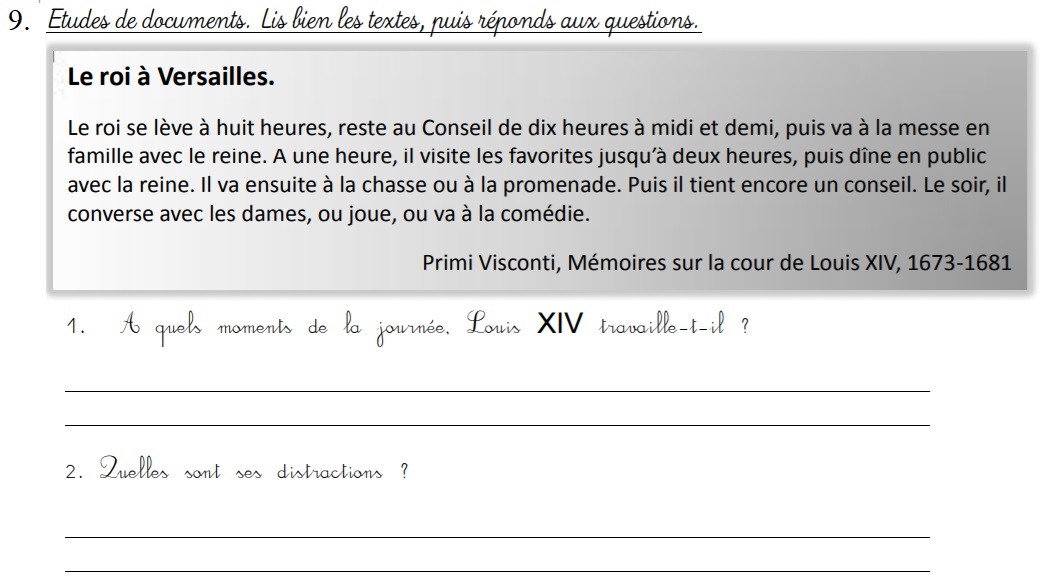 9. Etudes de documents. Lis bien les textes, puis réponds aux questions.

Le roi à Versailles.

Le roi se lève à huit heures, reste au Conseil de dix heures à midi et demi, puis va à la messe en famille avec le reine. A une heure, il visite les favorites jusqu'à deux heures, puis dîne en public avec la reine. Il va ensuite à la chasse ou à la promenade. Puis il tient encore un conseil. Le soir, il converse avec les dames, ou joue, ou va à la comédie.

Primi Visconti, Mémoires sur la cour de Louis XIV, 1673-1681

1. A quels moments de la journée, Louis XIV travaille-t-il ?

2. Quelles sont ses distractions ?